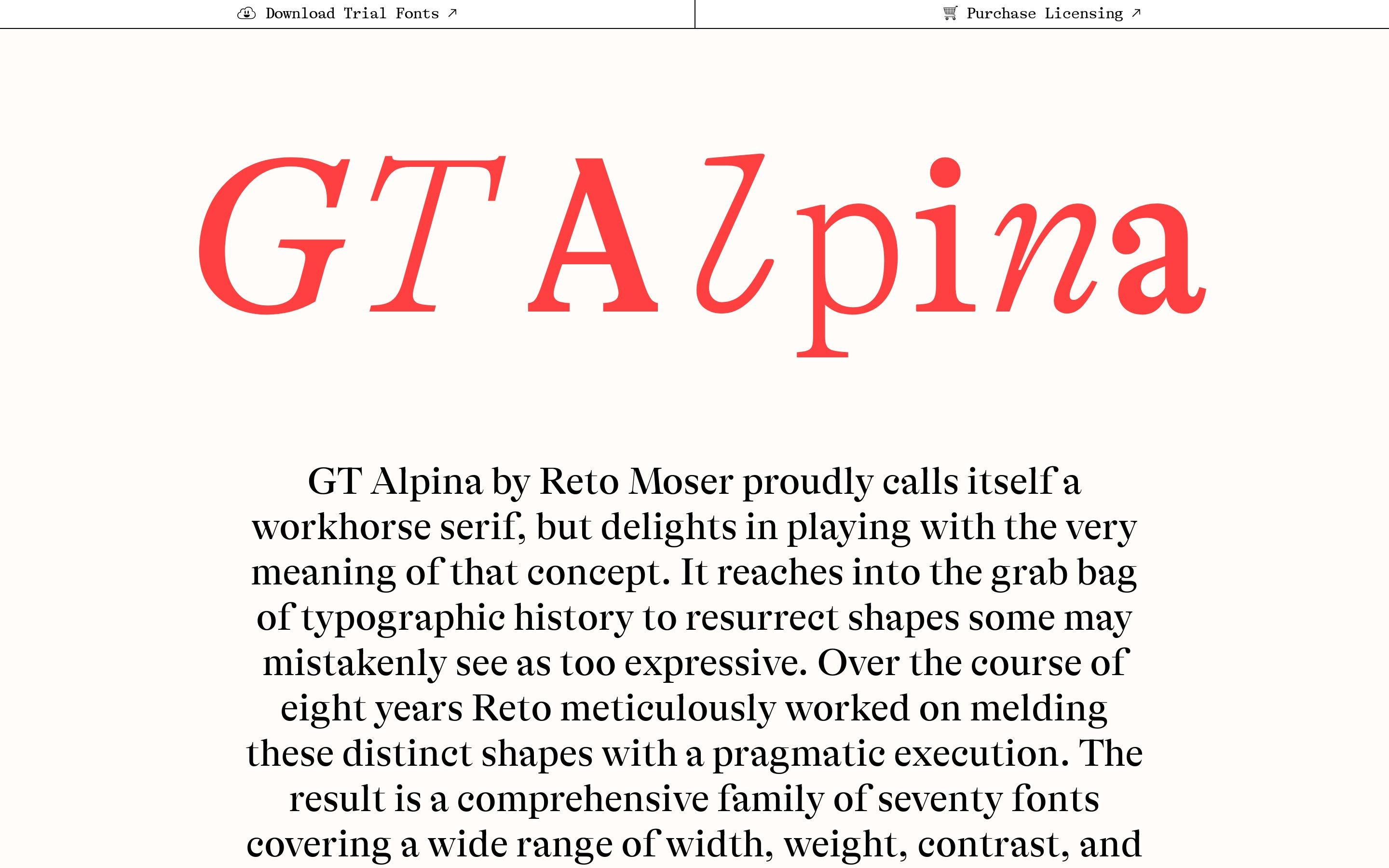 Download Trial Fonts ↗

Purchase Licensing ↗

GT Alpina

GT Alpina by Reto Moser proudly calls itself a workhorse serif, but delights in playing with the very meaning of that concept. It reaches into the grab bag of typographic history to resurrect shapes some may mistakenly see as too expressive. Over the course of eight years Reto meticulously worked on melding these distinct shapes with a pragmatic execution. The result is a comprehensive family of seventy fonts covering a wide range of width, weight, contrast, and